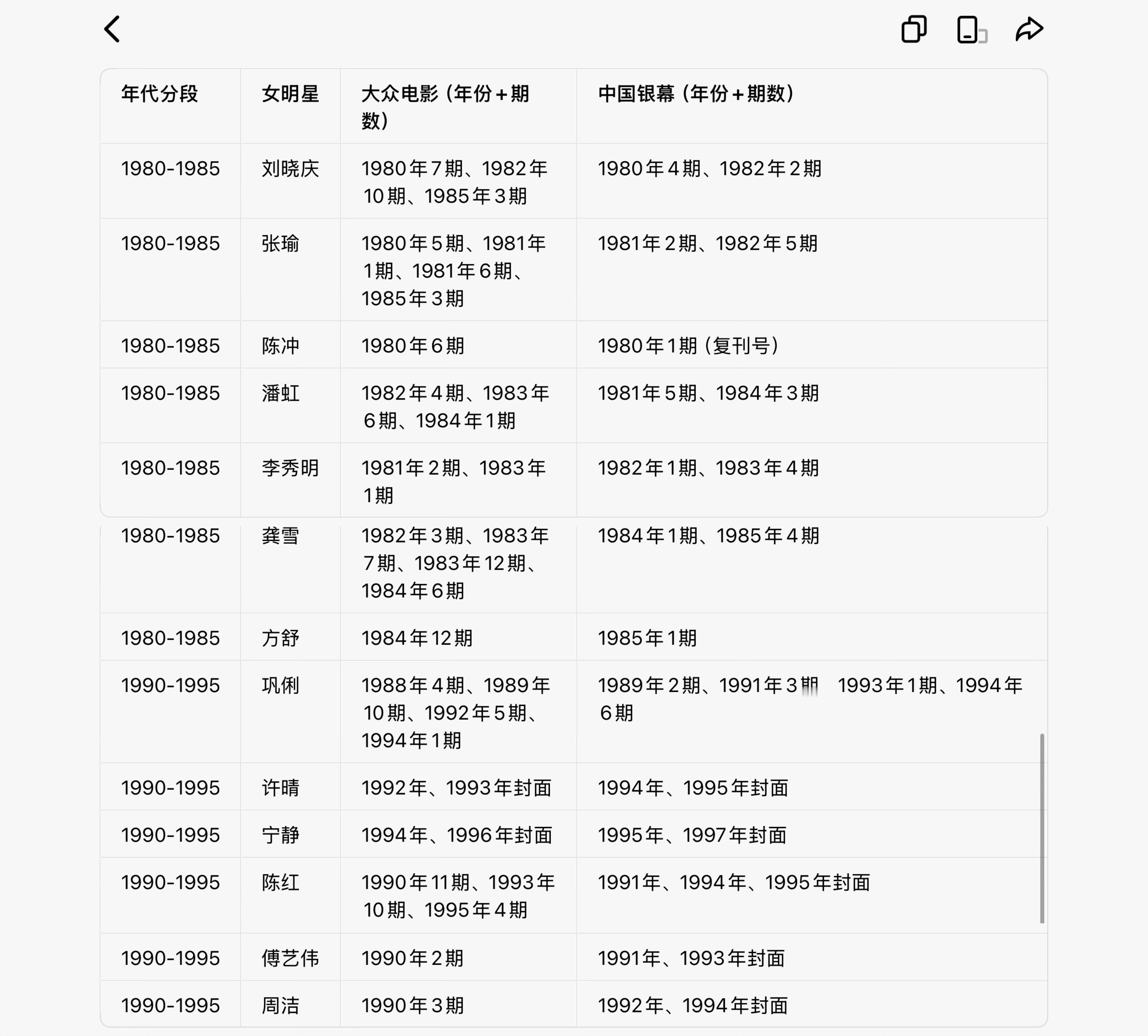 | 年代分段 | 女明星 | 大众电影（年份+期数） | 中国银幕（年份+期数） |
|---|---|---|---|
| 1980-1985 | 刘晓庆 | 1980年7期、1982年10期、1985年3期 | 1980年4期、1982年2期 |
| 1980-1985 | 张瑜 | 1980年5期、1981年1期、1981年6期、1985年3期 | 1981年2期、1982年5期 |
| 1980-1985 | 陈冲 | 1980年6期 | 1980年1期（复刊号） |
| 1980-1985 | 潘虹 | 1982年4期、1983年6期、1984年1期 | 1981年5期、1984年3期 |
| 1980-1985 | 李秀明 | 1981年2期、1983年1期 | 1982年1期、1983年4期 |
| 1980-1985 | 龚雪 | 1982年3期、1983年7期、1983年12期、1984年6期 | 1984年1期、1985年4期 |
| 1980-1985 | 方舒 | 1984年12期 | 1985年1期 |
| 1990-1995 | 巩俐 | 1988年4期、1989年10期、1992年5期、1994年1期 | 1989年2期、1991年3期 1993年1期、1994年6期 |
| 1990-1995 | 许晴 | 1992年、1993年封面 | 1994年、1995年封面 |
| 1990-1995 | 宁静 | 1994年、1996年封面 | 1995年、1997年封面 |
| 1990-1995 | 陈红 | 1990年11期、1993年10期、1995年4期 | 1991年、1994年、1995年封面 |
| 1990-1995 | 傅艺伟 | 1990年2期 | 1991年、1993年封面 |
| 1990-1995 | 周洁 | 1990年3期 | 1992年、1994年封面 |